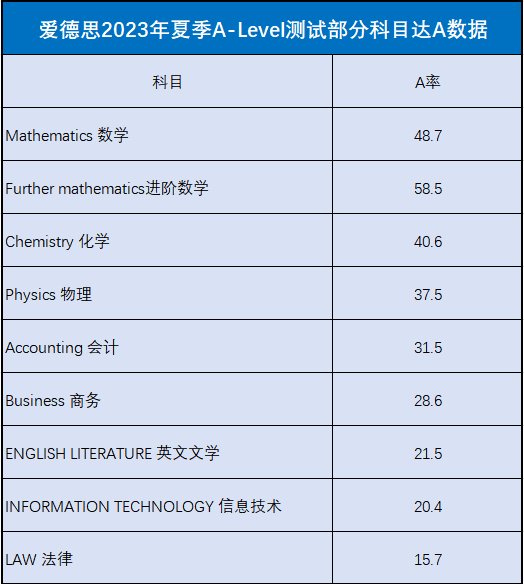 爱德思2023年夏季A-Level测试部分科目达A数据

| 科目 | A率 |
|---|---|
| Mathematics 数学 | 48.7 |
| Further mathematics进阶数学 | 58.5 |
| Chemistry 化学 | 40.6 |
| Physics 物理 | 37.5 |
| Accounting 会计 | 31.5 |
| Business 商务 | 28.6 |
| ENGLISH LITERATURE 英文文学 | 21.5 |
| INFORMATION TECHNOLOGY 信息技术 | 20.4 |
| LAW 法律 | 15.7 |